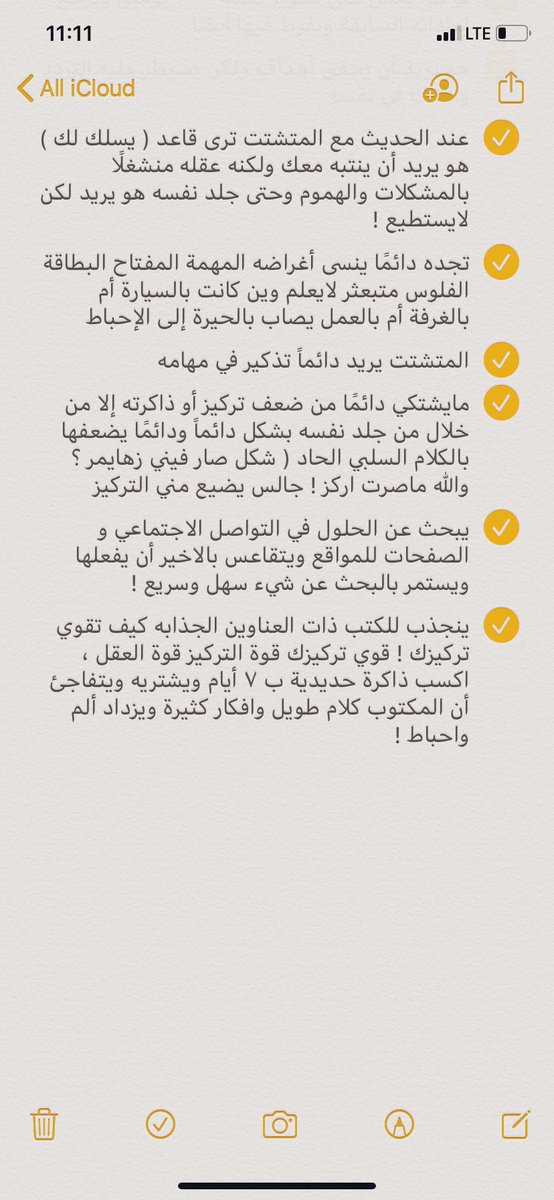 11:11
LTE
All iCloud

عند الحديث مع المتشتت ترى قاعد ( يسلك لك ) هو يريد أن ينتبه معك ولكنه عقله منشغلًا بالمشكلات والهموم وحتى جلد نفسه هو يريد لكن لايستطيع !

تجده دائمًا ينسى أغراضه المهمة المفتاح البطاقة الفلوس متبعثر لايعلم وين كانت بالسيارة أم بالغرفة أم بالعمل يصاب بالحيرة إلى الإحباط

المتشتت يريد دائماً تذكير في مهامه

مايشتكي دائمًا من ضعف تركيز أو ذاكرته إلا من خلال من جلد نفسه بشكل دائماً ودائمًا يضعفها بالكلام السلبي الحاد ( شكل صار فيني زهايمر ؟ والله ماصرت اركز ! جالس يضيع مني التركيز

يبحث عن الحلول في التواصل الاجتماعي و الصفحات للمواقع ويتقاعس بالاخير أن يفعلها ويستمر بالبحث عن شيء سهل وسريع !

ينجذب للكتب ذات العناوين الجذابه كيف تقوي تركيزك ! قوي تركيزك قوة التركيز قوة العقل ، اكسب ذاكرة حديدية ب ٧ أيام ويشتريه ويتفاجئ أن المكتوب كلام طويل وافكار كثيرة ويزداد ألم واحباط !